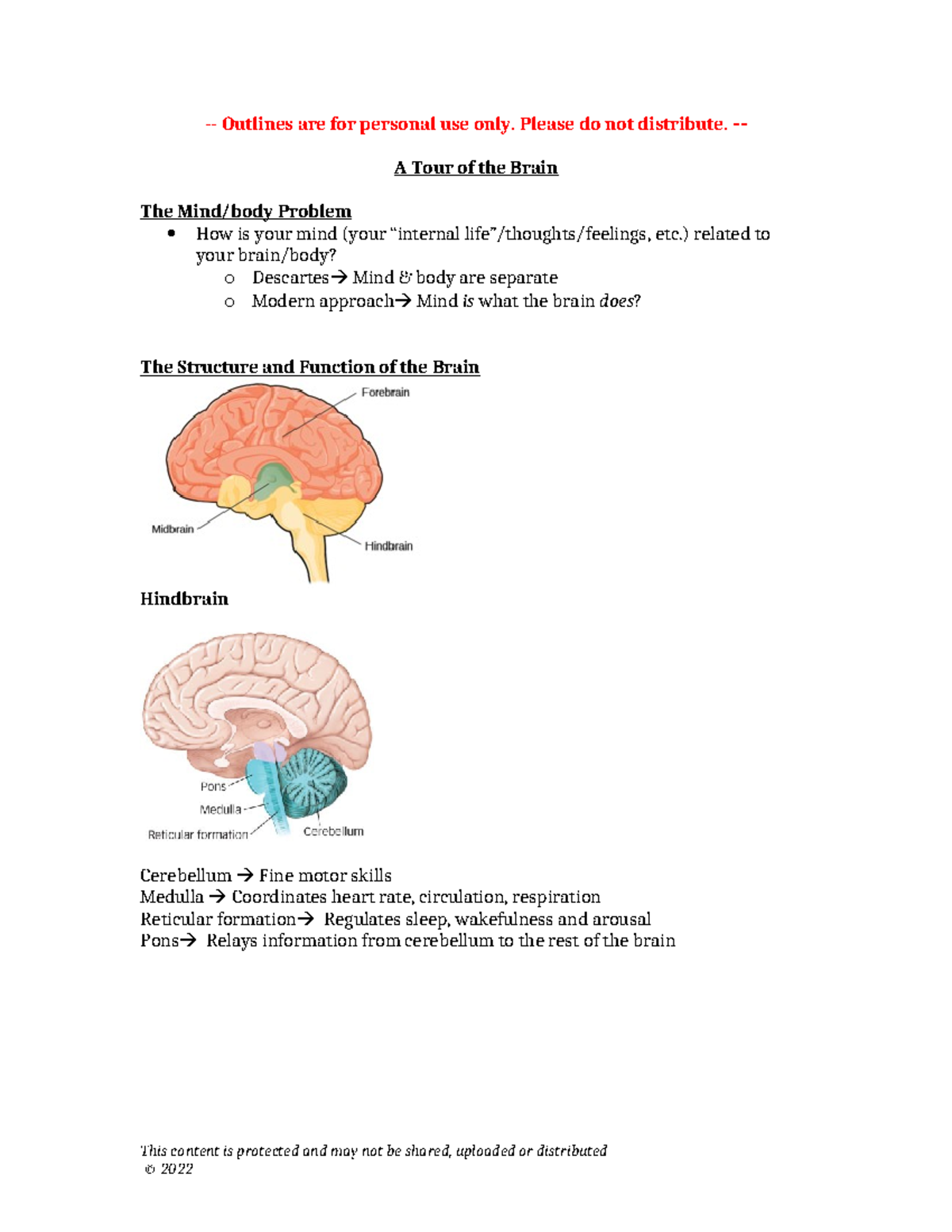 -- Outlines are for personal use only. Please do not distribute. --

A Tour of the Brain

The Mind/body Problem

• How is your mind (your "internal life"/thoughts/feelings, etc.) related to your brain/body?
  o Descartes→ Mind & body are separate
  o Modern approach→ Mind is what the brain does?

The Structure and Function of the Brain

Forebrain
Midbrain
Hindbrain

Hindbrain

Pons
Medulla
Reticular formation
Cerebellum

Cerebellum → Fine motor skills
Medulla → Coordinates heart rate, circulation, respiration
Reticular formation→ Regulates sleep, wakefulness and arousal
Pons→ Relays information from cerebellum to the rest of the brain

This content is protected and may not be shared, uploaded or distributed
© 2022